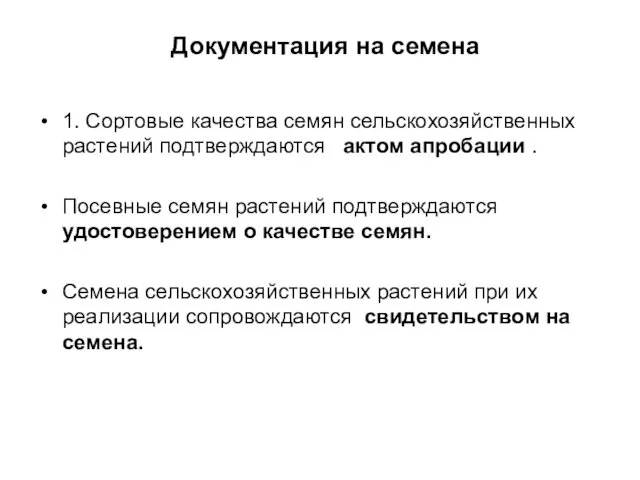 Документация на семена

• 1. Сортовые качества семян сельскохозяйственных растений подтверждаются актом апробации .

• Посевные семян растений подтверждаются удостоверением о качестве семян.

• Семена сельскохозяйственных растений при их реализации сопровождаются свидетельством на семена.